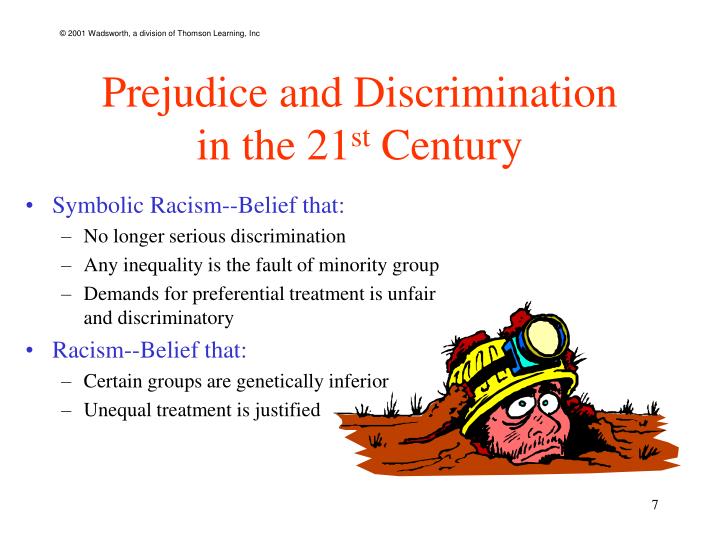 © 2001 Wadsworth, a division of Thomson Learning, Inc

Prejudice and Discrimination in the 21$^{st}$ Century

• Symbolic Racism--Belief that:
– No longer serious discrimination
– Any inequality is the fault of minority group
– Demands for preferential treatment is unfair and discriminatory

• Racism--Belief that:
– Certain groups are genetically inferior
– Unequal treatment is justified

7